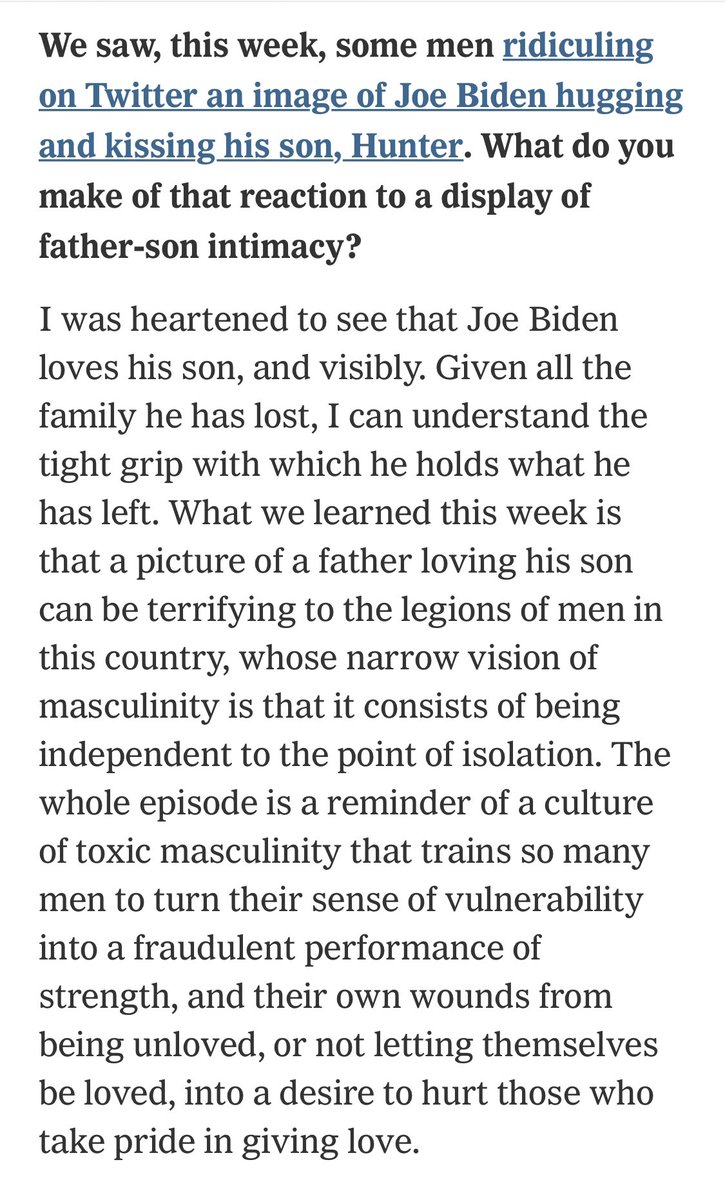 We saw, this week, some men ridiculing on Twitter an image of Joe Biden hugging and kissing his son, Hunter. What do you make of that reaction to a display of father-son intimacy?

I was heartened to see that Joe Biden loves his son, and visibly. Given all the family he has lost, I can understand the tight grip with which he holds what he has left. What we learned this week is that a picture of a father loving his son can be terrifying to the legions of men in this country, whose narrow vision of masculinity is that it consists of being independent to the point of isolation. The whole episode is a reminder of a culture of toxic masculinity that trains so many men to turn their sense of vulnerability into a fraudulent performance of strength, and their own wounds from being unloved, or not letting themselves be loved, into a desire to hurt those who take pride in giving love.